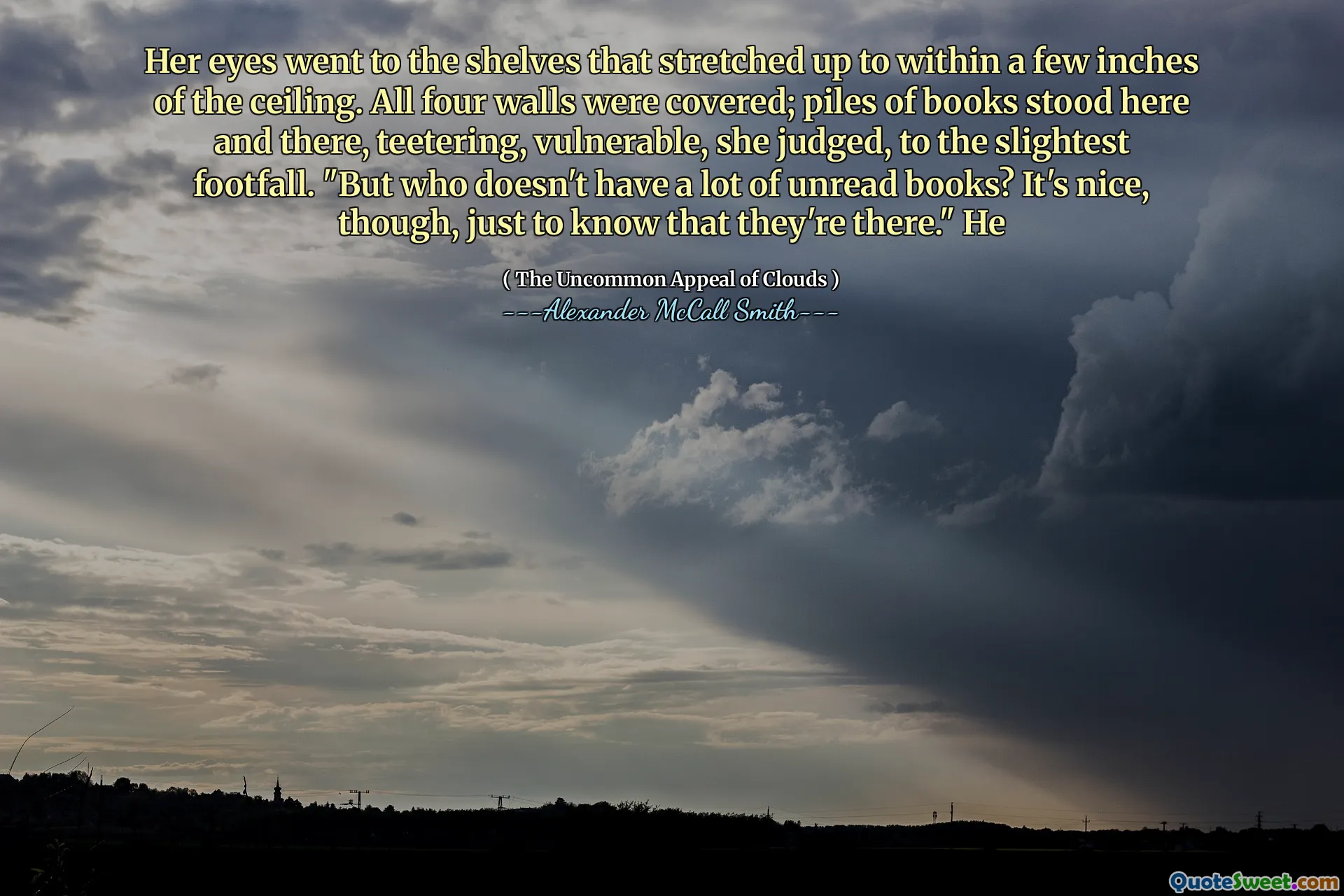 Her eyes went to the shelves that stretched up to within a few inches of the ceiling. All four walls were covered; piles of books stood here and there, teetering, vulnerable, she judged, to the slightest footfall. "But who doesn't have a lot of unread books? It's nice, though, just to know that they're there." He

( The Uncommon Appeal of Clouds )
---Alexander McCall Smith---

QuoteSweet.com